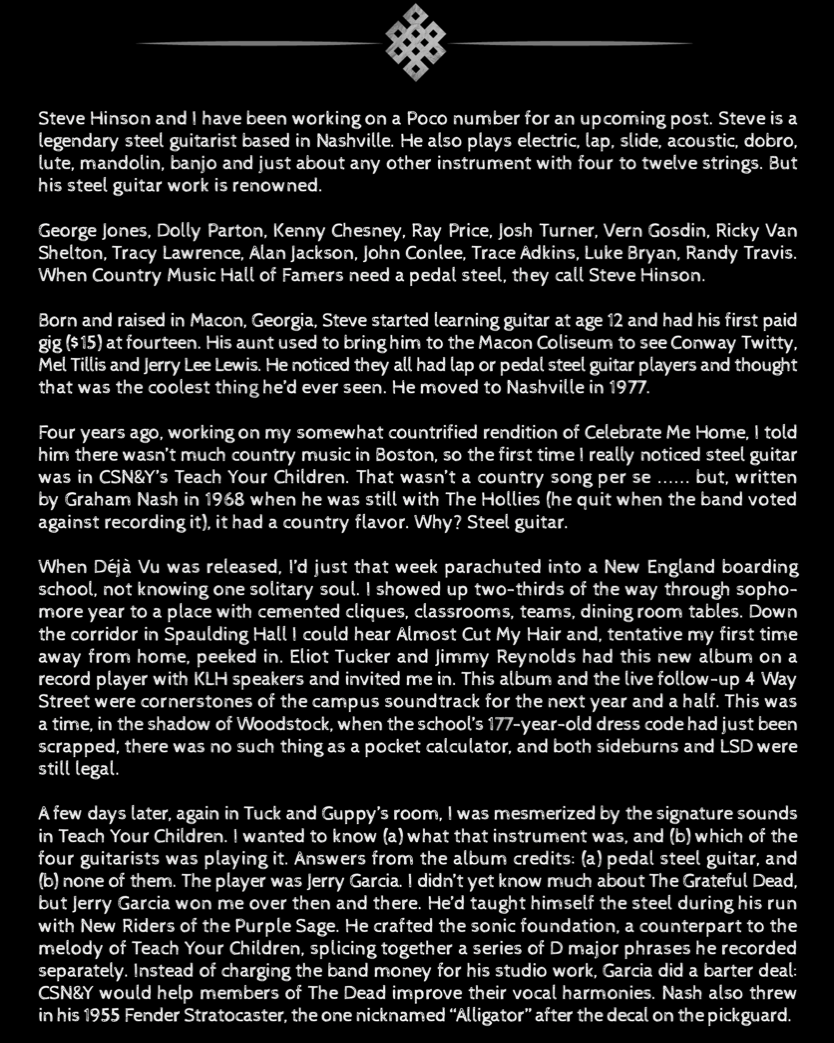 Steve Hinson and I have been working on a Poco number for an upcoming post. Steve is a legendary steel guitarist based in Nashville. He also plays electric, lap, slide, acoustic, dobro, lute, mandolin, banjo and just about any other instrument with four to twelve strings. But his steel guitar work is renowned.

George Jones, Dolly Parton, Kenny Chesney, Ray Price, Josh Turner, Vern Gosdin, Ricky Van Shelton, Tracy Lawrence, Alan Jackson, John Conlee, Trace Adkins, Luke Bryan, Randy Travis. When Country Music Hall of Famers need a pedal steel, they call Steve Hinson.

Born and raised in Macon, Georgia, Steve started learning guitar at age 12 and had his first paid gig ($15) at fourteen. His aunt used to bring him to the Macon Coliseum to see Conway Twitty, Mel Tillis and Jerry Lee Lewis. He noticed they all had lap or pedal steel guitar players and thought that was the coolest thing he'd ever seen. He moved to Nashville in 1977.

Four years ago, working on my somewhat countrified rendition of Celebrate Me Home, I told him there wasn't much country music in Boston, so the first time I really noticed steel guitar was in CSN&Y's Teach Your Children. That wasn't a country song per se ...... but, written by Graham Nash in 1968 when he was still with The Hollies (he quit when the band voted against recording it), it had a country flavor. Why? Steel guitar.

When Déjà Vu was released, I'd just that week parachuted into a New England boarding school, not knowing one solitary soul. I showed up two-thirds of the way through sophomore year to a place with cemented cliques, classrooms, teams, dining room tables. Down the corridor in Spaulding Hall I could hear Almost Cut My Hair and, tentative my first time away from home, peeked in. Eliot Tucker and Jimmy Reynolds had this new album on a record player with KLH speakers and invited me in. This album and the live follow-up 4 Way Street were cornerstones of the campus soundtrack for the next year and a half. This was a time, in the shadow of Woodstock, when the school's 177-year-old dress code had just been scrapped, there was no such thing as a pocket calculator, and both sideburns and LSD were still legal.

A few days later, again in Tuck and Guppy's room, I was mesmerized by the signature sounds in Teach Your Children. I wanted to know (a) what that instrument was, and (b) which of the four guitarists was playing it. Answers from the album credits: (a) pedal steel guitar, and (b) none of them. The player was Jerry Garcia. I didn't yet know much about The Grateful Dead, but Jerry Garcia won me over then and there. He'd taught himself the steel during his run with New Riders of the Purple Sage. He crafted the sonic foundation, a counterpart to the melody of Teach Your Children, splicing together a series of D major phrases he recorded separately. Instead of charging the band money for his studio work, Garcia did a barter deal: CSN&Y would help members of The Dead improve their vocal harmonies. Nash also threw in his 1955 Fender Stratocaster, the one nicknamed "Alligator" after the decal on the pickguard.